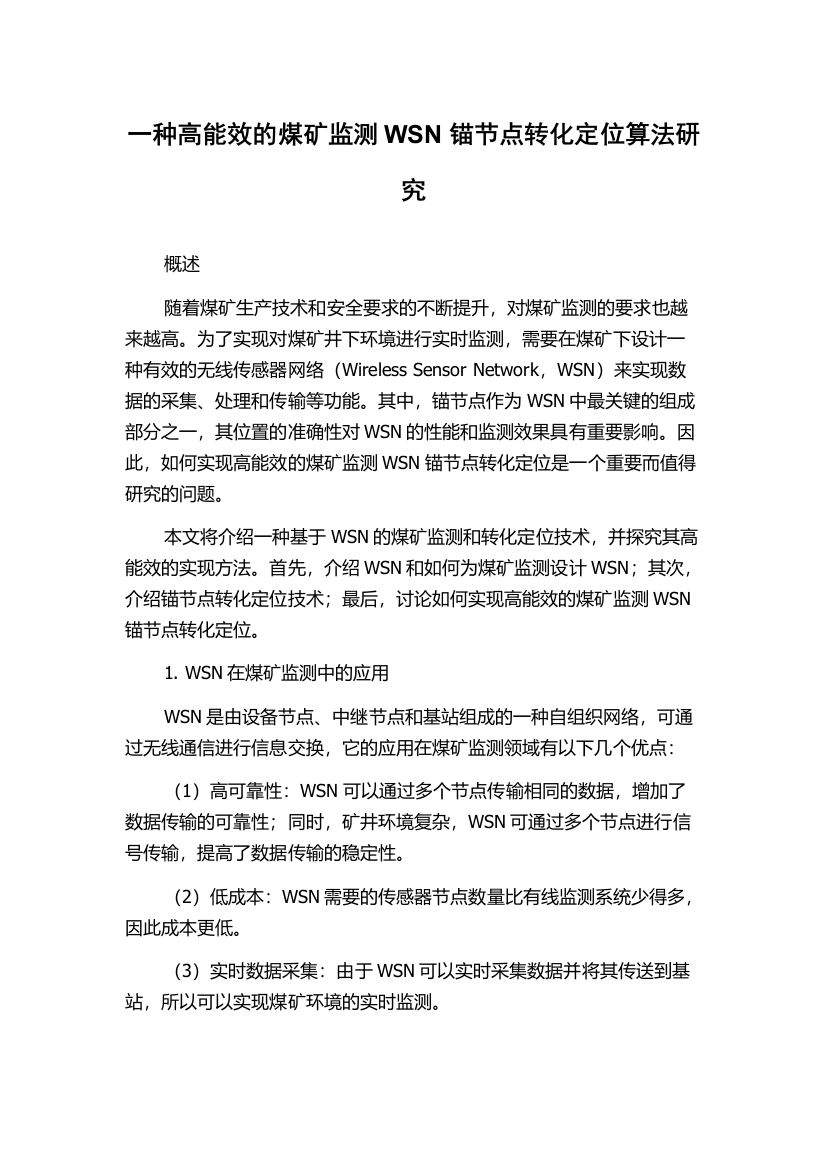 一种高能效的煤矿监测 WSN 锚节点转化定位算法研究

概述

随着煤矿生产技术和安全要求的不断提升，对煤矿监测的要求也越来越高。为了实现对煤矿井下环境进行实时监测，需要在煤矿下设计一种有效的无线传感器网络（Wireless Sensor Network，WSN）来实现数据的采集、处理和传输等功能。其中，锚节点作为 WSN 中最关键的组成部分之一，其位置的准确性对 WSN 的性能和监测效果具有重要影响。因此，如何实现高能效的煤矿监测 WSN 锚节点转化定位是一个重要而值得研究的问题。

本文将介绍一种基于 WSN 的煤矿监测和转化定位技术，并探究其高能效的实现方法。首先，介绍 WSN 和如何为煤矿监测设计 WSN；其次，介绍锚节点转化定位技术；最后，讨论如何实现高能效的煤矿监测 WSN 锚节点转化定位。

1. WSN 在煤矿监测中的应用

WSN 是由设备节点、中继节点和基站组成的一种自组织网络，可通过无线通信进行信息交换，它的应用在煤矿监测领域有以下几个优点：

（1）高可靠性：WSN 可以通过多个节点传输相同的数据，增加了数据传输的可靠性；同时，矿井环境复杂，WSN 可通过多个节点进行信号传输，提高了数据传输的稳定性。

（2）低成本：WSN 需要的传感器节点数量比有线监测系统少得多，因此成本更低。

（3）实时数据采集：由于 WSN 可以实时采集数据并将其传送到基站，所以可以实现煤矿环境的实时监测。